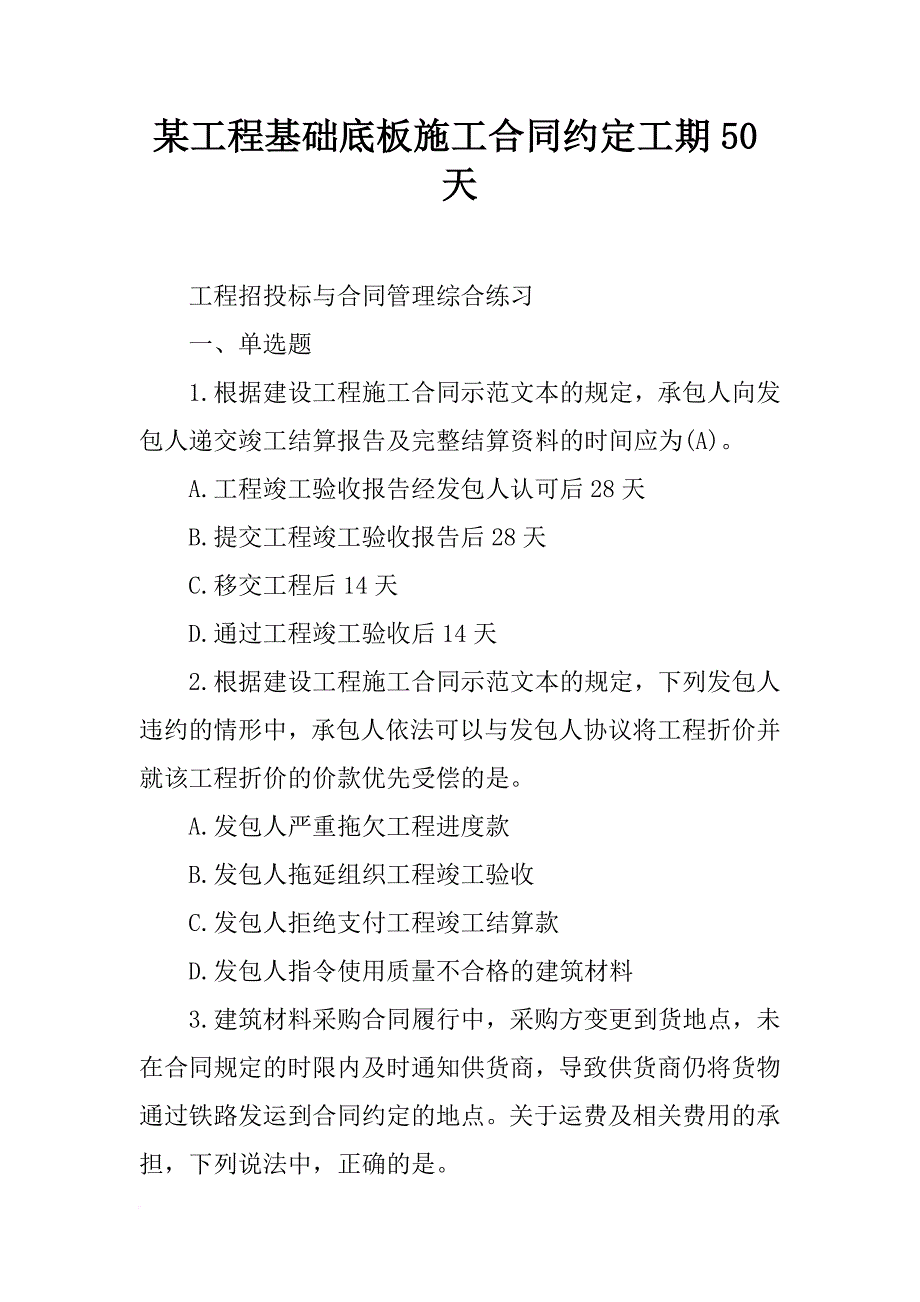 某工程基础底板施工合同约定工期50天

工程招投标与合同管理综合练习

一、单选题

1.根据建设工程施工合同示范文本的规定，承包人向发包人递交竣工结算报告及完整结算资料的时间应为(A)。

A.工程竣工验收报告经发包人认可后28天

B.提交工程竣工验收报告后28天

C.移交工程后14天

D.通过工程竣工验收后14天

2.根据建设工程施工合同示范文本的规定，下列发包人违约的情形中，承包人依法可以与发包人协议将工程折价并就该工程折价的价款优先受偿的是。

A.发包人严重拖欠工程进度款

B.发包人拖延组织工程竣工验收

C.发包人拒绝支付工程竣工结算款

D.发包人指令使用质量不合格的建筑材料

3.建筑材料采购合同履行中，采购方变更到货地点，未在合同规定的时限内及时通知供货商，导致供货商仍将货物通过铁路发运到合同约定的地点。关于运费及相关费用的承担，下列说法中，正确的是。